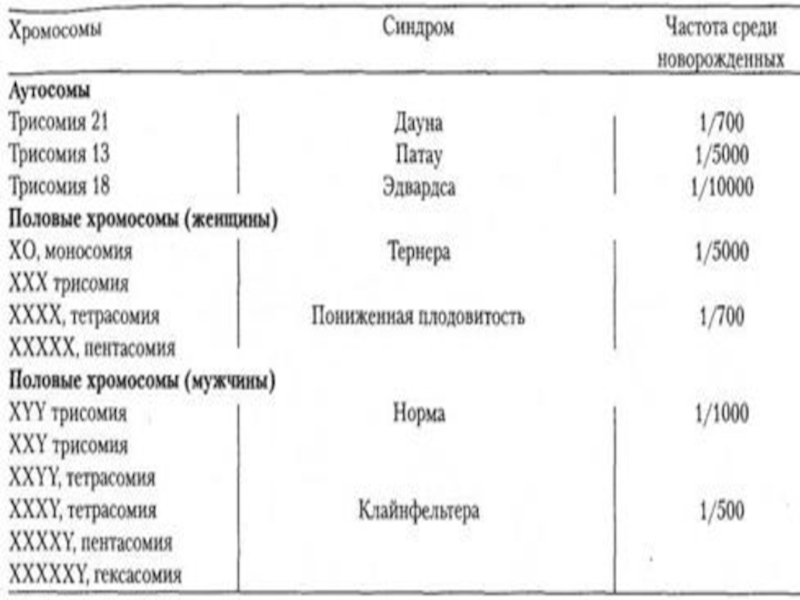 | Хромосомы | Синдром | Частота среди новорожденных |
|---|---|---|
| **Аутосомы** | | |
| Трисомия 21 | Дауна | 1/700 |
| Трисомия 13 | Патау | 1/5000 |
| Трисомия 18 | Эдвардса | 1/10000 |
| **Половые хромосомы (женщины)** | | |
| XO, моносомия | Тернера | 1/5000 |
| XXX трисомия | | |
| XXXX, тетрасомия | Пониженная плодовитость | 1/700 |
| XXXXX, пентасомия | | |
| **Половые хромосомы (мужчины)** | | |
| XYY трисомия | Норма | 1/1000 |
| XXY трисомия | | |
| XXYY, тетрасомия | | |
| XXXY, тетрасомия | Клайнфельтера | 1/500 |
| XXXXY, пентасомия | | |
| XXXXXY, гексасомия | | |